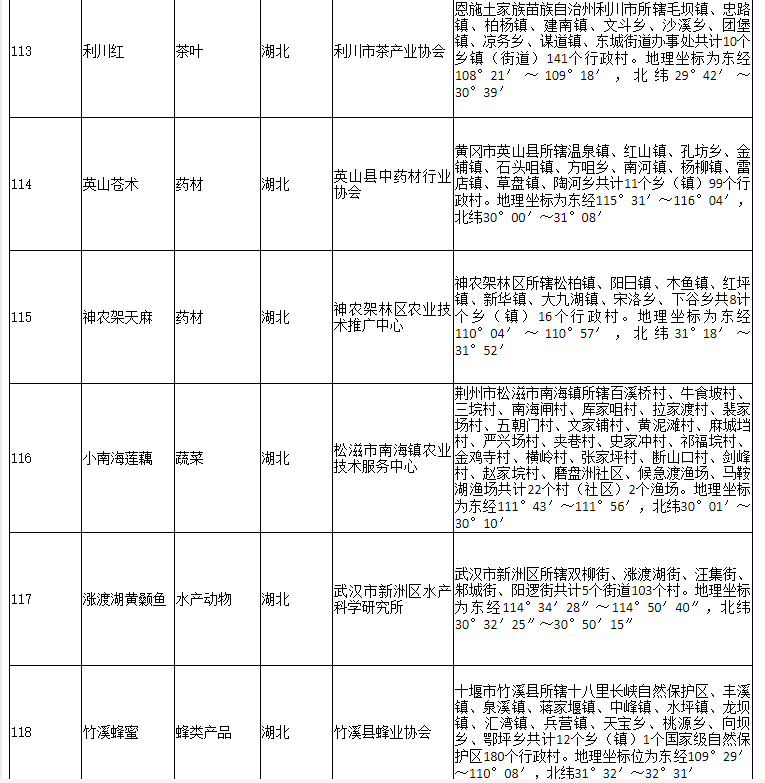 | 113 | 利川红 | 茶叶 | 湖北 | 利川市茶产业协会 | 恩施土家族苗族自治州利川市所辖毛坝镇、忠路镇、柏杨镇、建南镇、文斗乡、沙溪乡、团堡镇、凉务乡、谋道镇、东城街道办事处共计10个乡镇（街道）141个行政村。地理坐标为东经108°21′～109°18′，北纬29°42′～30°39′ |
|---|---|---|---|---|---|
| 114 | 英山苍术 | 药材 | 湖北 | 英山县中药材行业协会 | 黄冈市英山县所辖温泉镇、红山镇、孔坊乡、金铺镇、石头咀镇、方咀乡、南河镇、杨柳镇、雷店镇、草盘镇、陶河乡共计11个乡（镇）99个行政村。地理坐标为东经115°31′～116°04′，北纬30°00′～31°08′ |
| 115 | 神农架天麻 | 药材 | 湖北 | 神农架林区农业技术推广中心 | 神农架林区所辖松柏镇、阳日镇、木鱼镇、红坪镇、新华镇、大九湖镇、宋洛乡、下谷乡共8计个乡（镇）16个行政村。地理坐标为东经110°04′～110°57′，北纬31°18′～31°52′ |
| 116 | 小南海莲藕 | 蔬菜 | 湖北 | 松滋市南海镇农业技术服务中心 | 荆州市松滋市南海镇所辖百溪桥村、牛食坡村、三垸村、南海闸村、库家咀村、拉家渡村、裴家场村、五朝门村、文家铺村、黄泥滩村、麻城垱村、严兴场村、夹巷村、史家冲村、祁福垸村、金鸡寺村、横岭村、张家坪村、断山口村、剑峰村、赵家垸村、磨盘洲社区、候急渡渔场、马鞍湖渔场共计22个村（社区）2个渔场。地理坐标为东经111°43′～111°56′，北纬30°01′～30°10′ |
| 117 | 涨渡湖黄颡鱼 | 水产动物 | 湖北 | 武汉市新洲区水产科学研究所 | 武汉市新洲区所辖双柳街、涨渡湖街、汪集街、邾城街、阳逻街共计5个街道103个村。地理坐标为东经114°34′28″～114°50′40″，北纬30°32′25″～30°50′15″ |
| 118 | 竹溪蜂蜜 | 蜂类产品 | 湖北 | 竹溪县蜂业协会 | 十堰市竹溪县所辖十八里长峡自然保护区、丰溪镇、泉溪镇、蒋家堰镇、中峰镇、水坪镇、龙坝镇、汇湾镇、兵营镇、天宝乡、桃源乡、向坝乡、鄂坪乡共计12个乡（镇）1个国家级自然保护区180个行政村。地理坐标位为东经109°29′～110°08′，北纬31°32′～32°31′ |